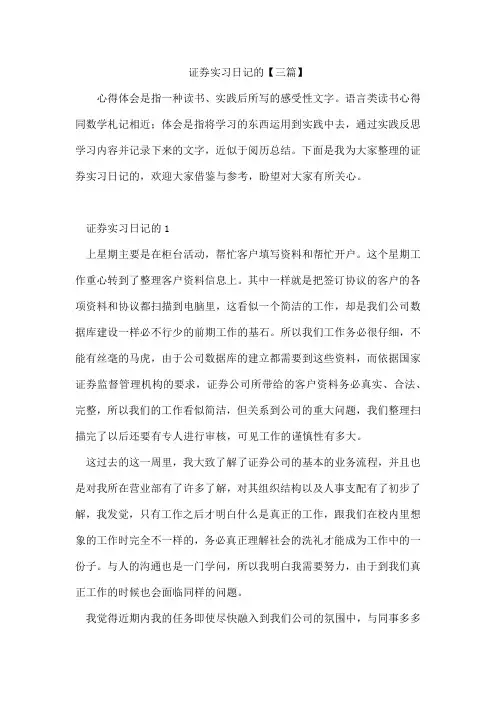 证券实习日记的【三篇】

心得体会是指一种读书、实践后所写的感受性文字。语言类读书心得同数学札记相近；体会是指将学习的东西运用到实践中去，通过实践反思学习内容并记录下来的文字，近似于阅历总结。下面是我为大家整理的证券实习日记的，欢迎大家借鉴与参考，盼望对大家有所关心。

证券实习日记的 1

上星期主要是在柜台活动，帮忙客户填写资料和帮忙开户。这个星期工作重心转到了整理客户资料信息上。其中一样就是把签订协议的客户的各项资料和协议都扫描到电脑里，这看似一个简洁的工作，却是我们公司数据库建设一样必不行少的前期工作的基石。所以我们工作务必很仔细，不能有丝毫的马虎，由于公司数据库的建立都需要到这些资料，而依据国家证券监督管理机构的要求，证券公司所带给的客户资料务必真实、合法、完整，所以我们的工作看似简洁，但关系到公司的重大问题，我们整理扫描完了以后还要有专人进行审核，可见工作的谨慎性有多大。

这过去的这一周里，我大致了解了证券公司的基本的业务流程，并且也是对我所在营业部有了许多了解，对其组织结构以及人事支配有了初步了解，我发觉，只有工作之后才明白什么是真正的工作，跟我们在校内里想象的工作时完全不一样的，务必真正理解社会的洗礼才能成为工作中的一份子。与人的沟通也是一门学问，所以我明白我需要努力，由于到我们真正工作的时候也会面临同样的问题。

我觉得近期内我的任务即使尽快融入到我们公司的氛围中，与同事多多